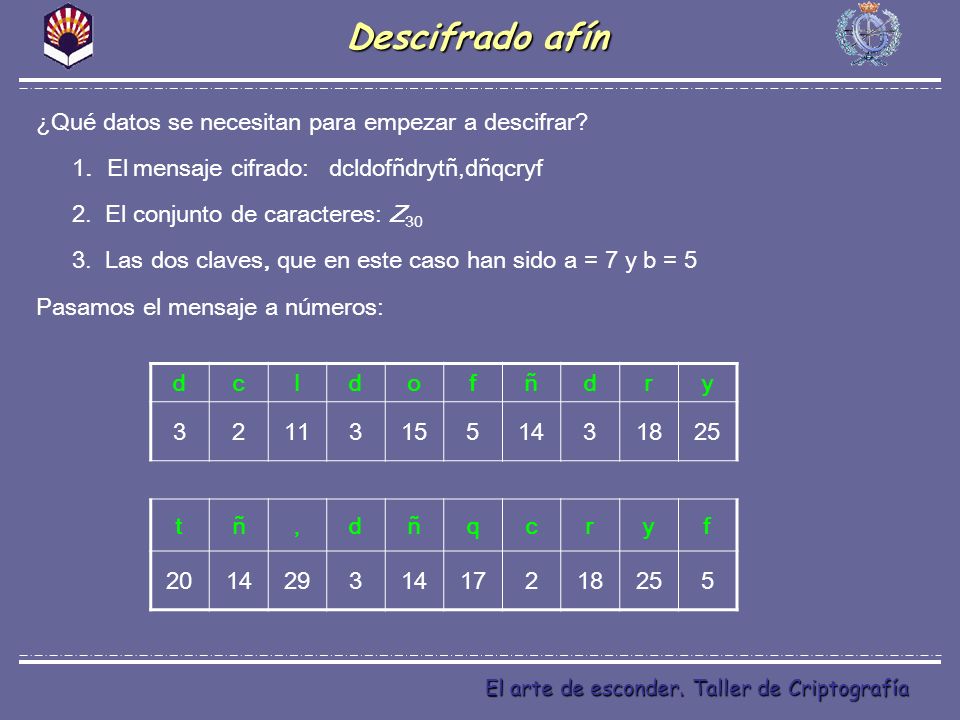 Descifrado afín

¿Qué datos se necesitan para empezar a descifrar?

1. El mensaje cifrado: dcldofñdrytñ,dñqcryf

2. El conjunto de caracteres: $Z_{30}$

3. Las dos claves, que en este caso han sido a = 7 y b = 5

Pasamos el mensaje a números:

| d | c | l | d | o | f | ñ | d | r | y |
|---|---|---|---|---|---|---|---|---|---|
| 3 | 2 | 11 | 3 | 15 | 5 | 14 | 3 | 18 | 25 |

| t | ñ | , | d | ñ | q | c | r | y | f |
|---|---|---|---|---|---|---|---|---|---|
| 20 | 14 | 29 | 3 | 14 | 17 | 2 | 18 | 25 | 5 |

El arte de esconder. Taller de Criptografía